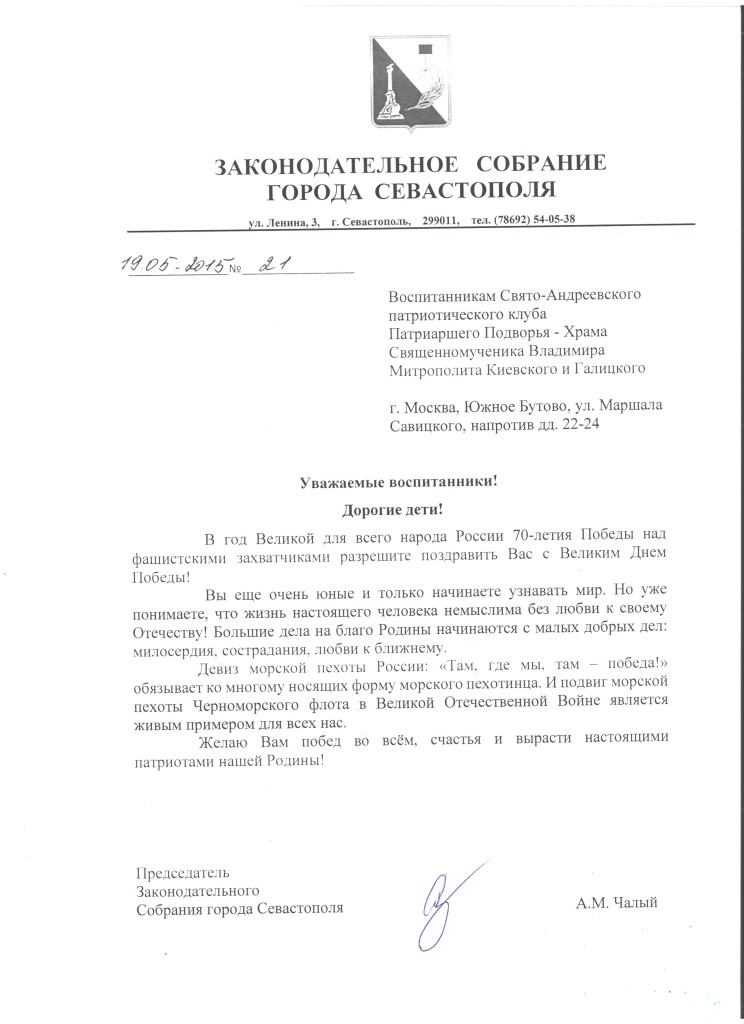 ЗАКОНОДАТЕЛЬНОЕ СОБРАНИЕ
ГОРОДА СЕВАСТОПОЛЯ

ул. Ленина, 3, г. Севастополь, 299011, тел. (78692) 54-05-38

19.05.2015 № 21

Воспитанникам Свято-Андреевского патриотического клуба Патриаршего Подворья - Храма Священномученика Владимира Митрополита Киевского и Галицкого

г. Москва, Южное Бутово, ул. Маршала Савицкого, напротив дд. 22-24

Уважаемые воспитанники!

Дорогие дети!

В год Великой для всего народа России 70-летия Победы над фашистскими захватчиками разрешите поздравить Вас с Великим Днем Победы!

Вы еще очень юные и только начинаете узнавать мир. Но уже понимаете, что жизнь настоящего человека немыслима без любви к своему Отечеству! Большие дела на благо Родины начинаются с малых добрых дел: милосердия, сострадания, любви к ближнему.

Девиз морской пехоты России: «Там, где мы, там – победа!» обязывает ко многому носящих форму морского пехотинца. И подвиг морской пехоты Черноморского флота в Великой Отечественной Войне является живым примером для всех нас.

Желаю Вам побед во всём, счастья и вырасти настоящими патриотами нашей Родины!

Председатель
Законодательного
Собрания города Севастополя

А.М. Чалый